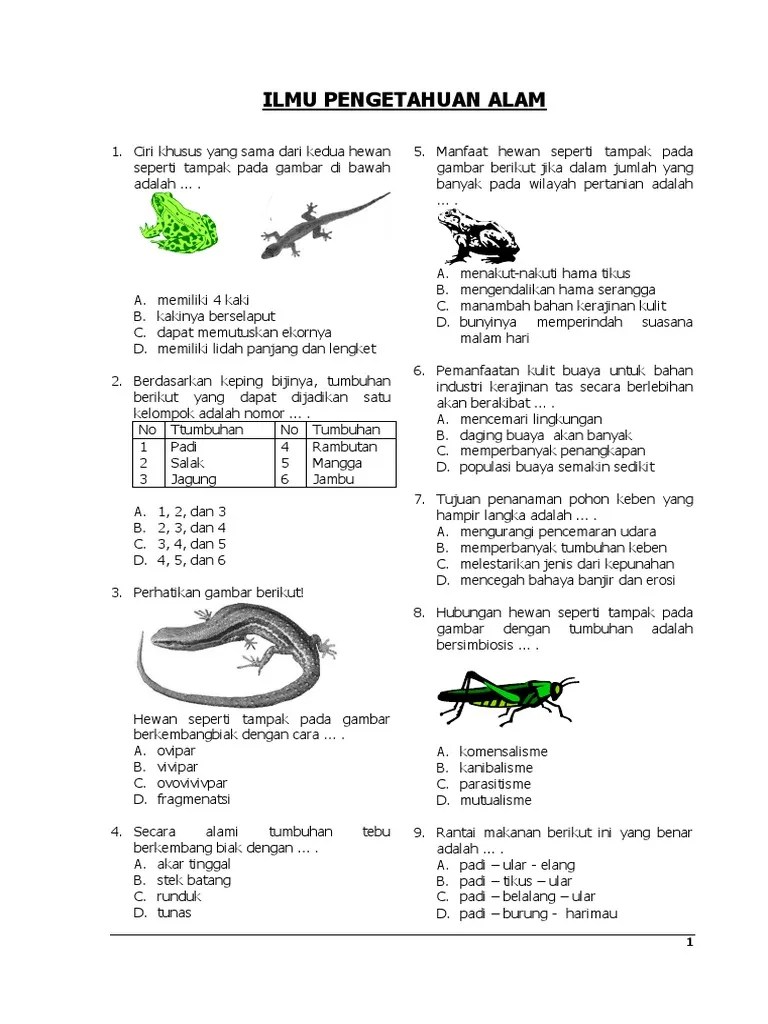 ILMU PENGETAHUAN ALAM

1. Ciri khusus yang sama dari kedua hewan seperti tampak pada gambar di bawah adalah ... .
A. memiliki 4 kaki
B. kakinya berselaput
C. dapat memutuskan ekornya
D. memiliki lidah panjang dan lengket

2. Berdasarkan keping bijinya, tumbuhan berikut yang dapat dijadikan satu kelompok adalah nomor ... .

| No | Ttumbuhan | No | Tumbuhan |
|---|---|---|---|
| 1 | Padi | 4 | Rambutan |
| 2 | Salak | 5 | Mangga |
| 3 | Jagung | 6 | Jambu |

A. 1, 2, dan 3
B. 2, 3, dan 4
C. 3, 4, dan 5
D. 4, 5, dan 6

3. Perhatikan gambar berikut!
Hewan seperti tampak pada gambar berkembangbiak dengan cara ... .
A. ovipar
B. vivipar
C. ovovivivpar
D. fragmenatsi

4. Secara alami tumbuhan tebu berkembang biak dengan ... .
A. akar tinggal
B. stek batang
C. runduk
D. tunas

5. Manfaat hewan seperti tampak pada gambar berikut jika dalam jumlah yang banyak pada wilayah pertanian adalah ... .
A. menakut-nakuti hama tikus
B. mengendalikan hama serangga
C. manambah bahan kerajinan kulit
D. bunyinya memperindah suasana malam hari

6. Pemanfaatan kulit buaya untuk bahan industri kerajinan tas secara berlebihan akan berakibat ... .
A. mencemari lingkungan
B. daging buaya akan banyak
C. memperbanyak penangkapan
D. populasi buaya semakin sedikit

7. Tujuan penanaman pohon keben yang hampir langka adalah ... .
A. mengurangi pencemaran udara
B. memperbanyak tumbuhan keben
C. melestarikan jenis dari kepunahan
D. mencegah bahaya banjir dan erosi

8. Hubungan hewan seperti tampak pada gambar dengan tumbuhan adalah bersimbiosis ... .
A. komensalisme
B. kanibalisme
C. parasitisme
D. mutualisme

9. Rantai makanan berikut ini yang benar adalah ... .
A. padi – ular - elang
B. padi – tikus – ular
C. padi – belalang – ular
D. padi – burung - harimau

1